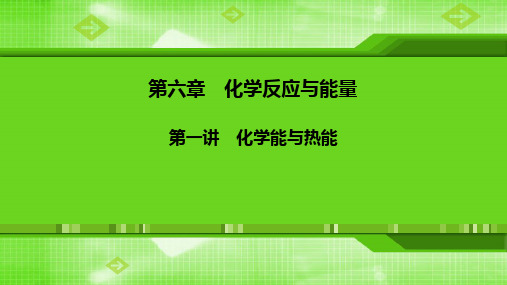 第六章　化学反应与能量

第一讲　化学能与热能